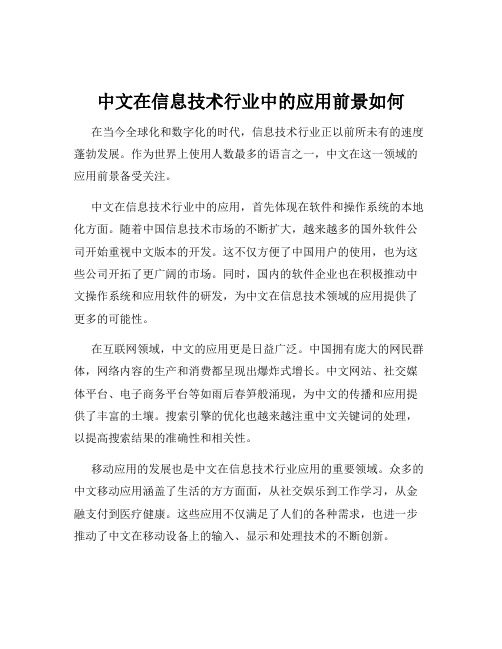 中文在信息技术行业中的应用前景如何

在当今全球化和数字化的时代，信息技术行业正以前所未有的速度蓬勃发展。作为世界上使用人数最多的语言之一，中文在这一领域的应用前景备受关注。

中文在信息技术行业中的应用，首先体现在软件和操作系统的本地化方面。随着中国信息技术市场的不断扩大，越来越多的国外软件公司开始重视中文版本的开发。这不仅方便了中国用户的使用，也为这些公司开拓了更广阔的市场。同时，国内的软件企业也在积极推动中文操作系统和应用软件的研发，为中文在信息技术领域的应用提供了更多的可能性。

在互联网领域，中文的应用更是日益广泛。中国拥有庞大的网民群体，网络内容的生产和消费都呈现出爆炸式增长。中文网站、社交媒体平台、电子商务平台等如雨后春笋般涌现，为中文的传播和应用提供了丰富的土壤。搜索引擎的优化也越来越注重中文关键词的处理，以提高搜索结果的准确性和相关性。

移动应用的发展也是中文在信息技术行业应用的重要领域。众多的中文移动应用涵盖了生活的方方面面，从社交娱乐到工作学习，从金融支付到医疗健康。这些应用不仅满足了人们的各种需求，也进一步推动了中文在移动设备上的输入、显示和处理技术的不断创新。